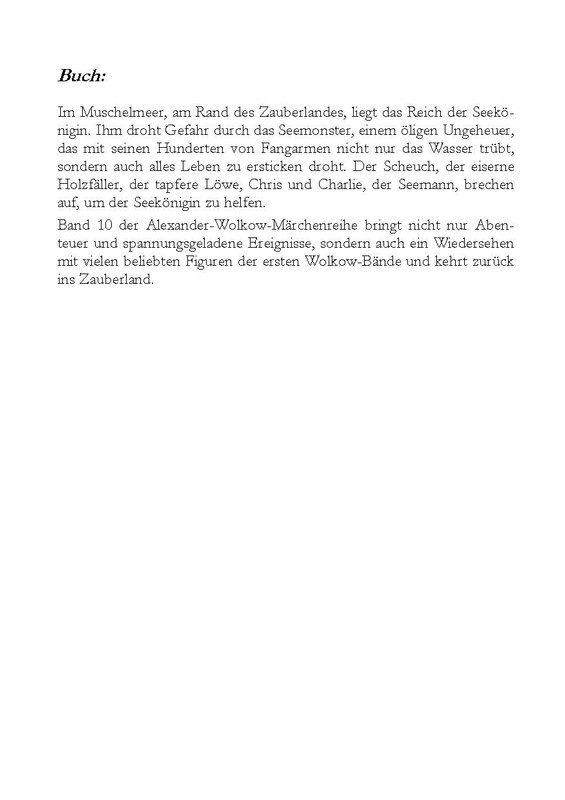 Buch:

Im Muschelmeer, am Rand des Zauberlandes, liegt das Reich der Seekönigin. Ihm droht Gefahr durch das Seemonster, einem öligen Ungeheuer, das mit seinen Hunderten von Fangarmen nicht nur das Wasser trübt, sondern auch alles Leben zu ersticken droht. Der Scheuch, der eiserne Holzfäller, der tapfere Löwe, Chris und Charlie, der Seemann, brechen auf, um der Seekönigin zu helfen.

Band 10 der Alexander-Wolkow-Märchenreihe bringt nicht nur Abenteuer und spannungsgeladene Ereignisse, sondern auch ein Wiedersehen mit vielen beliebten Figuren der ersten Wolkow-Bände und kehrt zurück ins Zauberland.